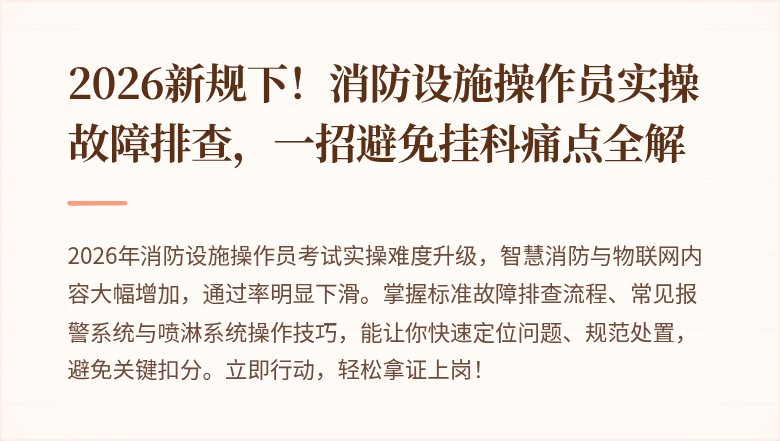 2026新规下！消防设施操作员实操故障排查，一招避免挂科痛点全解

2026年消防设施操作员考试实操难度升级，智慧消防与物联网内容大幅增加，通过率明显下滑。掌握标准故障排查流程、常见报警系统与喷淋系统操作技巧，能让你快速定位问题、规范处置，避免关键扣分。立即行动，轻松拿证上岗！